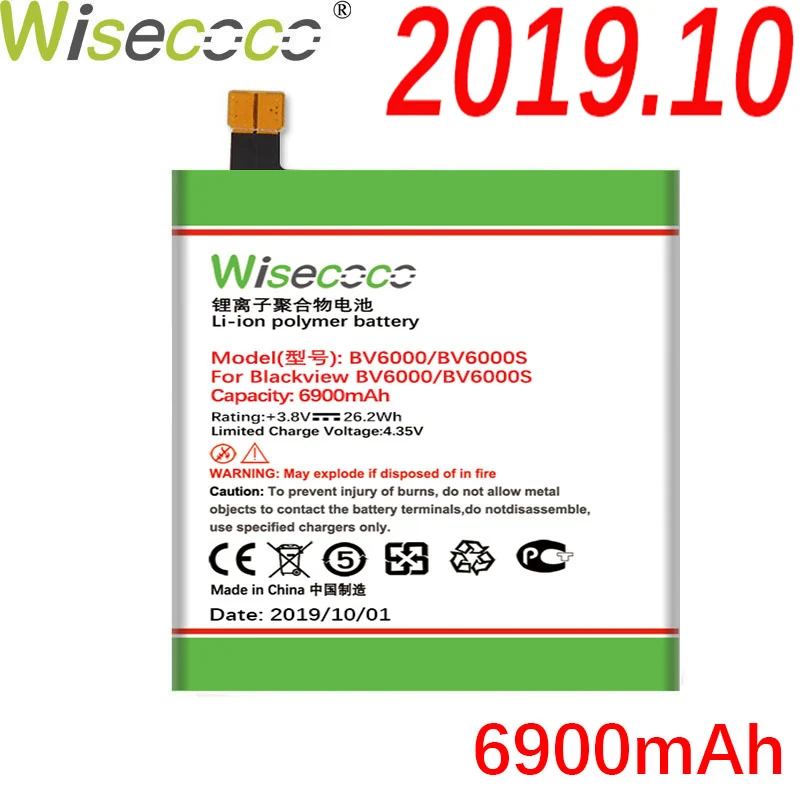 Wisecoco®
2019.10

Wisecoco
锂离子聚合物电池
Li-ion polymer battery

Model(型号): BV6000/BV6000S
For Blackview BV6000/BV6000S
Capacity: 6900mAh
Rating:+3.8V 26.2Wh
Limited Charge Voltage:4.35V

WARNING: May explode if disposed of in fire
Caution: To prevent injury of burns, do not allow metal objects to contact the battery terminals,do notdisassemble, use specified chargers only.

CE 5 PCT

Made in China 中国制造
Date: 2019/10/01

6900mAh